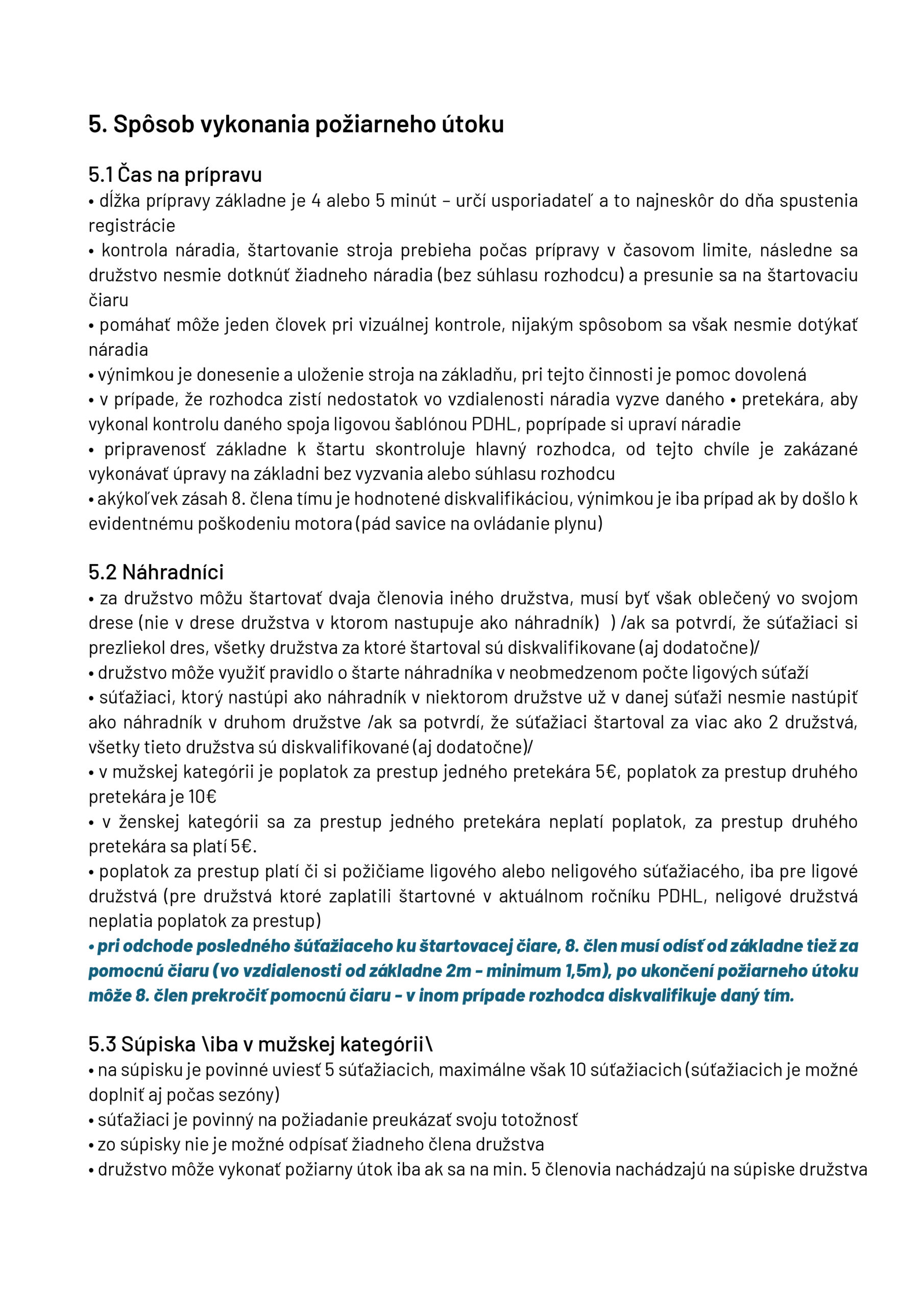 5. Spôsob vykonania požiarneho útoku

5.1 Čas na prípravu
• dĺžka prípravy základne je 4 alebo 5 minút – určí usporiadateľ a to najneskôr do dňa spustenia registrácie
• kontrola náradia, štartovanie stroja prebieha počas prípravy v časovom limite, následne sa družstvo nesmie dotknúť žiadneho náradia (bez súhlasu rozhodcu) a presunie sa na štartovaciu čiaru
• pomáhať môže jeden človek pri vizuálnej kontrole, nijakým spôsobom sa však nesmie dotýkať náradia
• výnimkou je donesenie a uloženie stroja na základňu, pri tejto činnosti je pomoc dovolená
• v prípade, že rozhodca zistí nedostatok vo vzdialenosti náradia vyzve daného • pretekára, aby vykonal kontrolu daného spoja ligovou šablónou PDHL, poprípade si upraví náradie
• pripravenosť základne k štartu skontroluje hlavný rozhodca, od tejto chvíle je zakázané vykonávať úpravy na základni bez vyzvania alebo súhlasu rozhodcu
• akýkoľvek zásah 8. člena tímu je hodnotené diskvalifikáciou, výnimkou je iba prípad ak by došlo k evidentnému poškodeniu motora (pád savice na ovládanie plynu)

5.2 Náhradníci
• za družstvo môžu štartovať dvaja členovia iného družstva, musí byť však oblečený vo svojom drese (nie v drese družstva v ktorom nastupuje ako náhradník) ) /ak sa potvrdí, že súťažiaci si prezliekol dres, všetky družstva za ktoré štartoval sú diskvalifikovane (aj dodatočne)/
• družstvo môže využiť pravidlo o štarte náhradníka v neobmedzenom počte ligových súťaží
• súťažiaci, ktorý nastúpi ako náhradník v niektorom družstve už v danej súťaži nesmie nastúpiť ako náhradník v druhom družstve /ak sa potvrdí, že súťažiaci štartoval za viac ako 2 družstvá, všetky tieto družstva sú diskvalifikované (aj dodatočne)/
• v mužskej kategórii je poplatok za prestup jedného pretekára 5€, poplatok za prestup druhého pretekára je 10€
• v ženskej kategórii sa za prestup jedného pretekára neplatí poplatok, za prestup druhého pretekára sa platí 5€.
• poplatok za prestup platí či si požičiame ligového alebo neligového súťažiacého, iba pre ligové družstvá (pre družstvá ktoré zaplatili štartovné v aktuálnom ročníku PDHL, neligové družstvá neplatia poplatok za prestup)
• pri odchode posledného šúťažiaceho ku štartovacej čiare, 8. člen musí odísť od základne tiež za pomocnú čiaru (vo vzdialenosti od základne 2m - minimum 1,5m), po ukončení požiarneho útoku môže 8. člen prekročiť pomocnú čiaru - v inom prípade rozhodca diskvalifikuje daný tím.

5.3 Súpiska \iba v mužskej kategórii\
• na súpisku je povinné uviesť 5 súťažiacich, maximálne však 10 súťažiacich (súťažiacich je možné doplniť aj počas sezóny)
• súťažiaci je povinný na požiadanie preukázať svoju totožnosť
• zo súpisky nie je možné odpísať žiadneho člena družstva
• družstvo môže vykonať požiarny útok iba ak sa na min. 5 členovia nachádzajú na súpiske družstva